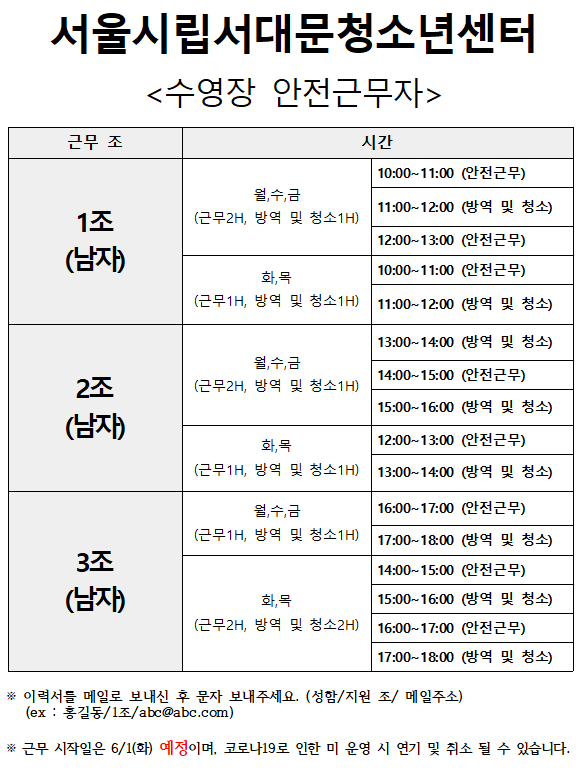 서울시립서대문청소년센터

<수영장 안전근무자>

| 근무 조 | 시간 | |
|---|---|---|
| 1조 (남자) | 월,수,금 (근무2H, 방역 및 청소1H) | 10:00~11:00 (안전근무) |
| | | 11:00~12:00 (방역 및 청소) |
| | | 12:00~13:00 (안전근무) |
| | 화,목 (근무1H, 방역 및 청소1H) | 10:00~11:00 (안전근무) |
| | | 11:00~12:00 (방역 및 청소) |
| 2조 (남자) | 월,수,금 (근무2H, 방역 및 청소1H) | 13:00~14:00 (방역 및 청소) |
| | | 14:00~15:00 (안전근무) |
| | | 15:00~16:00 (방역 및 청소) |
| | 화,목 (근무1H, 방역 및 청소1H) | 12:00~13:00 (안전근무) |
| | | 13:00~14:00 (방역 및 청소) |
| 3조 (남자) | 월,수,금 (근무1H, 방역 및 청소1H) | 16:00~17:00 (안전근무) |
| | | 17:00~18:00 (방역 및 청소) |
| | 화,목 (근무2H, 방역 및 청소2H) | 14:00~15:00 (안전근무) |
| | | 15:00~16:00 (방역 및 청소) |
| | | 16:00~17:00 (안전근무) |
| | | 17:00~18:00 (방역 및 청소) |

※ 이력서를 메일로 보내신 후 문자 보내주세요. (성함/지원 조/ 메일주소)
(ex : 홍길동/1조/abc@abc.com)

※ 근무 시작일은 6/1(화) 예정이며, 코로나19로 인한 미 운영 시 연기 및 취소 될 수 있습니다.